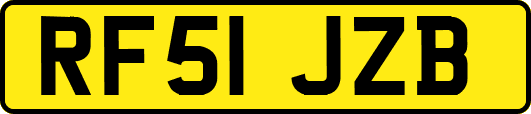 RF51 JZB